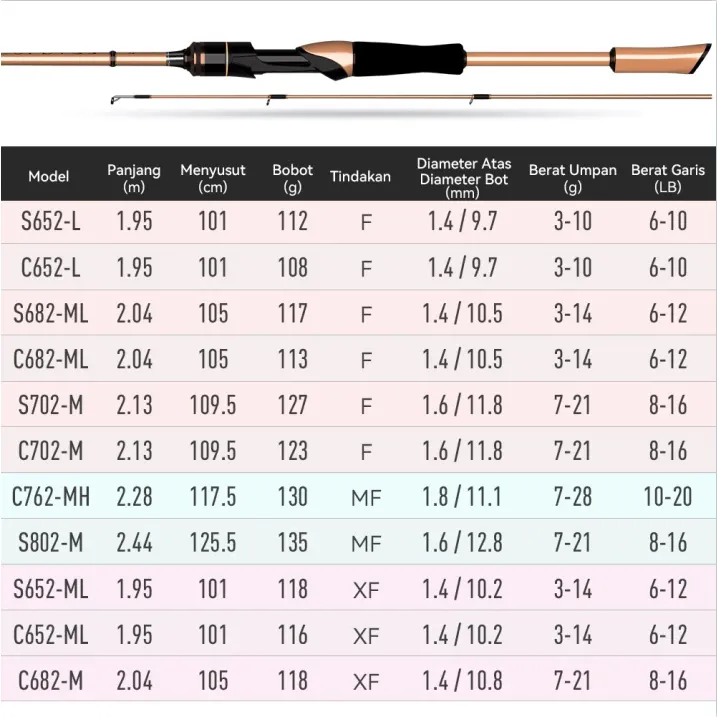 | Model | Panjang (m) | Menyusut (cm) | Bobot (g) | Tindakan | Diameter Atas Diameter Bot (mm) | Berat Umpan (g) | Berat Garis (LB) |
|---|---|---|---|---|---|---|---|
| S652-L | 1.95 | 101 | 112 | F | 1.4 / 9.7 | 3-10 | 6-10 |
| C652-L | 1.95 | 101 | 108 | F | 1.4 / 9.7 | 3-10 | 6-10 |
| S682-ML | 2.04 | 105 | 117 | F | 1.4 / 10.5 | 3-14 | 6-12 |
| C682-ML | 2.04 | 105 | 113 | F | 1.4 / 10.5 | 3-14 | 6-12 |
| S702-M | 2.13 | 109.5 | 127 | F | 1.6 / 11.8 | 7-21 | 8-16 |
| C702-M | 2.13 | 109.5 | 123 | F | 1.6 / 11.8 | 7-21 | 8-16 |
| C762-MH | 2.28 | 117.5 | 130 | MF | 1.8 / 11.1 | 7-28 | 10-20 |
| S802-M | 2.44 | 125.5 | 135 | MF | 1.6 / 12.8 | 7-21 | 8-16 |
| S652-ML | 1.95 | 101 | 118 | XF | 1.4 / 10.2 | 3-14 | 6-12 |
| C652-ML | 1.95 | 101 | 116 | XF | 1.4 / 10.2 | 3-14 | 6-12 |
| C682-M | 2.04 | 105 | 118 | XF | 1.4 / 10.8 | 7-21 | 8-16 |